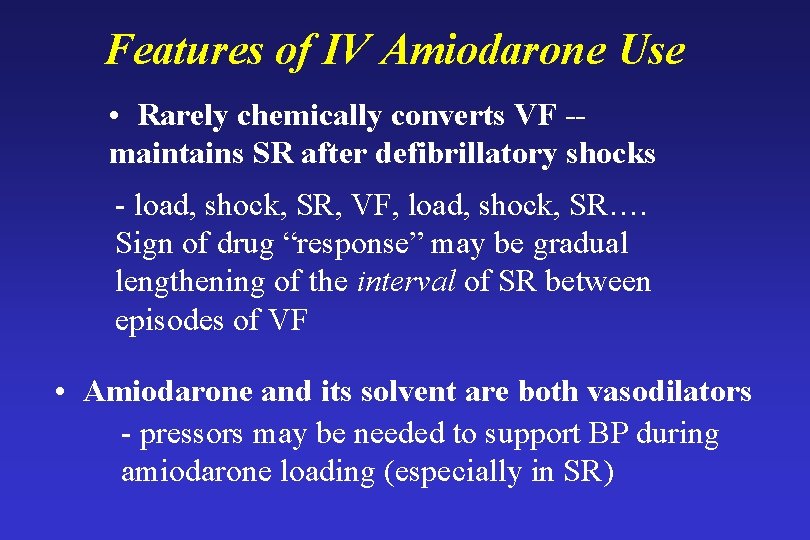 Features of IV Amiodarone Use

• Rarely chemically converts VF -- maintains SR after defibrillatory shocks

- load, shock, SR, VF, load, shock, SR…. Sign of drug “response” may be gradual lengthening of the interval of SR between episodes of VF

• Amiodarone and its solvent are both vasodilators

- pressors may be needed to support BP during amiodarone loading (especially in SR)